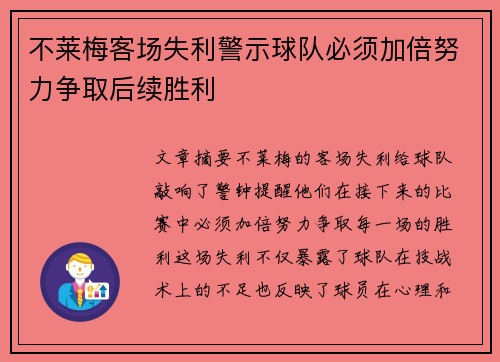 不莱梅客场失利警示球队必须加倍努力争取后续胜利

文章摘要不莱梅的客场失利给球队敲响了警钟提醒他们在接下来的比赛中必须加倍努力争取每一场的胜利这场失利不仅暴露了球队在技战术上的不足也反映了球员在心理和